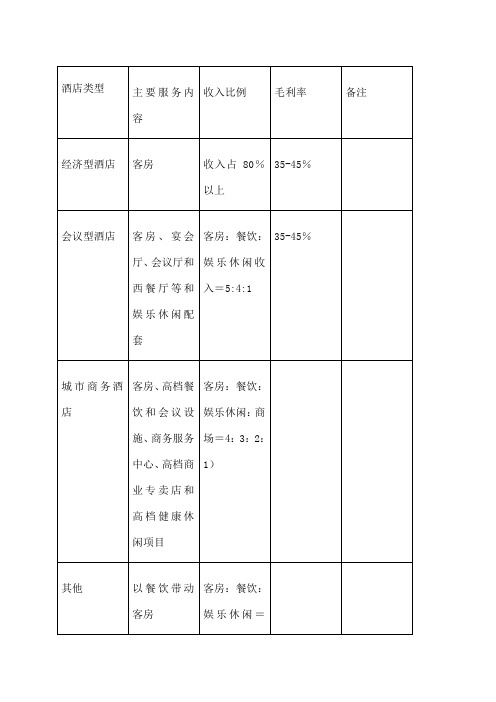 | 酒店类型 | 主要服务内容 | 收入比例 | 毛利率 | 备注 |
|---|---|---|---|---|
| 经济型酒店 | 客房 | 收入占 80%以上 | 35-45% | |
| 会议型酒店 | 客房、宴会厅、会议厅和西餐厅等和娱乐休闲配套 | 客房：餐饮：娱乐休闲收入＝5:4:1 | 35-45% | |
| 城市商务酒店 | 客房、高档餐饮和会议设施、商务服务中心、高档商业专卖店和高档健康休闲项目 | 客房：餐饮：娱乐休闲：商场＝4：3：2：1） | | |
| 其他 | 以餐饮带动客房 | 客房：餐饮：娱乐休闲＝ | | |